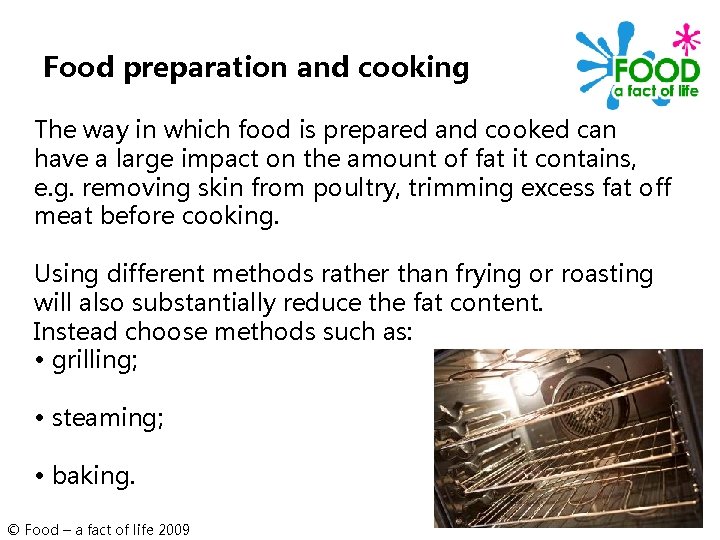 Food preparation and cooking

FOOD
a fact of life

The way in which food is prepared and cooked can have a large impact on the amount of fat it contains, e.g. removing skin from poultry, trimming excess fat off meat before cooking.

Using different methods rather than frying or roasting will also substantially reduce the fat content.
Instead choose methods such as:
• grilling;

• steaming;

• baking.

© Food – a fact of life 2009